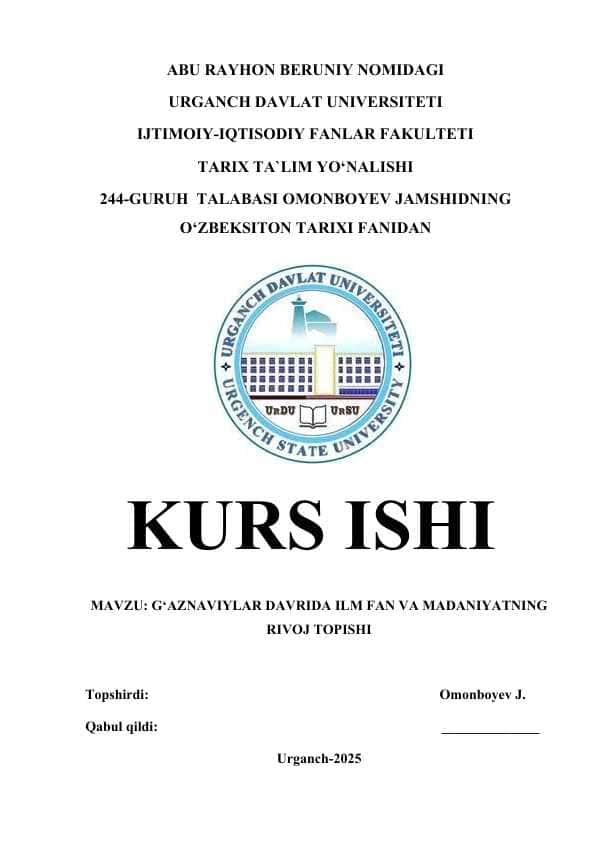 ABU RAYHON BERUNIY NOMIDAGI
URGANCH DAVLAT UNIVERSITETI
IJTIMOIY-IQTISODIY FANLAR FAKULTETI
TARIX TA`LIM YO‘NALISHI
244-GURUH TALABASI OMONBOYEV JAMSHIDNING
O‘ZBEKSITON TARIXI FANIDAN

URGANCH DAVLAT UNIVERSITETI
URGENCH STATE UNIVERSITY
UrDU UrSU

KURS ISHI

MAVZU: G‘AZNAVIYLAR DAVRIDA ILM FAN VA MADANIYATNING RIVOJ TOPISHI

Topshirdi: Omonboyev J.

Qabul qildi: ______________

Urganch-2025